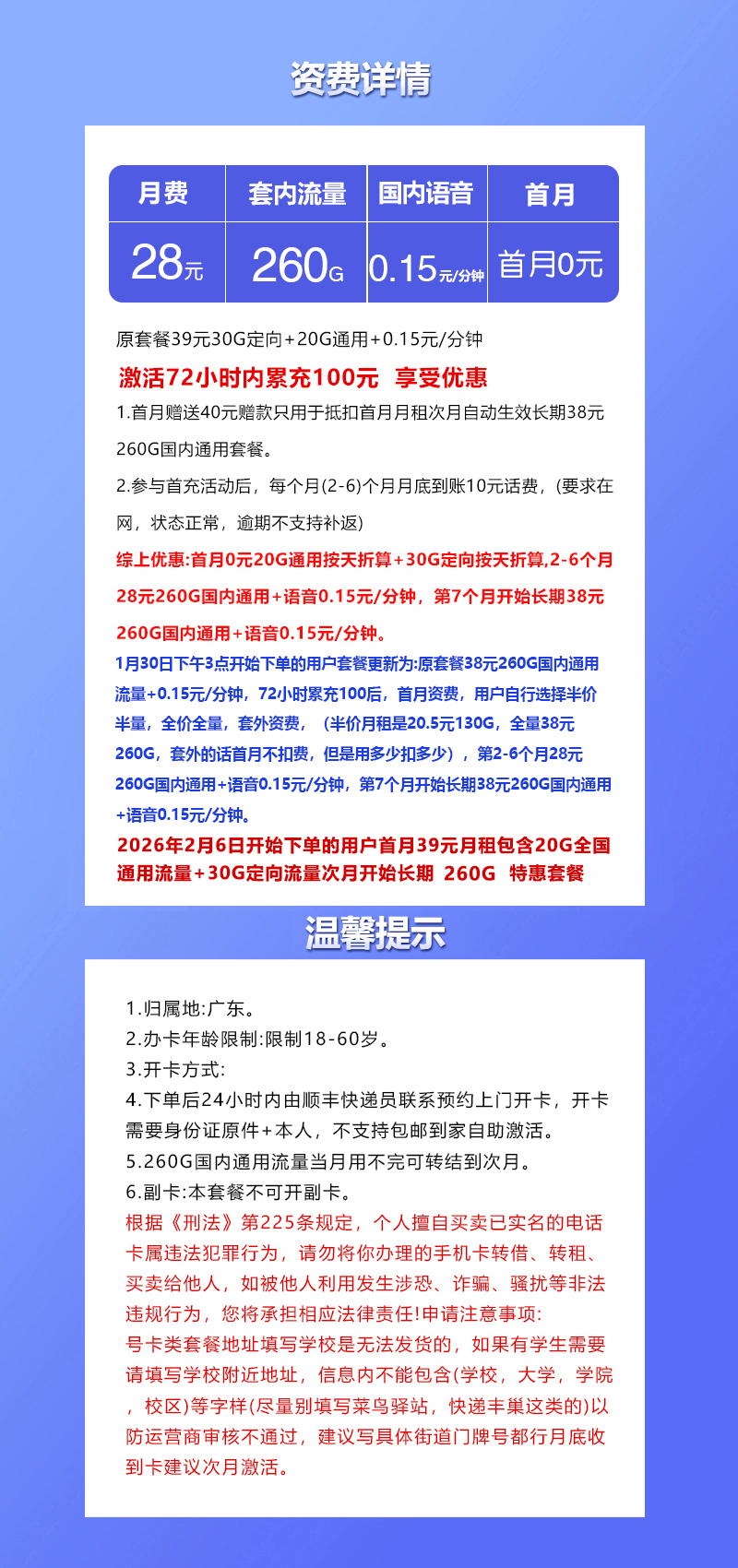 资费详情

| 月费 | 套内流量 | 国内语音 | 首月 |
|---|---|---|---|
| 28元 | 260G | 0.15元/分钟 | 首月0元 |

原套餐39元30G定向+20G通用+0.15元/分钟

激活72小时内累充100元 享受优惠

1.首月赠送40元赠款只用于抵扣首月月租次月自动生效长期38元260G国内通用套餐。

2.参与首充活动后，每个月(2-6)个月月底到账10元话费，(要求在网，状态正常，逾期不支持补返)

综上优惠:首月0元20G通用按天折算+30G定向按天折算,2-6个月28元260G国内通用+语音0.15元/分钟，第7个月开始长期38元260G国内通用+语音0.15元/分钟。

1月30日下午3点开始下单的用户套餐更新为:原套餐38元260G国内通用流量+0.15元/分钟，72小时累充100后，首月资费，用户自行选择半价半量，全价全量，套外资费，（半价月租是20.5元130G，全量38元260G，套外的话首月不扣费，但是用多少扣多少），第2-6个月28元260G国内通用+语音0.15元/分钟，第7个月开始长期38元260G国内通用+语音0.15元/分钟。

2026年2月6日开始下单的用户首月39元月租包含20G全国通用流量+30G定向流量次月开始长期 260G 特惠套餐

温馨提示

1.归属地:广东。
2.办卡年龄限制:限制18-60岁。
3.开卡方式:
4.下单后24小时内由顺丰快递员联系预约上门开卡，开卡需要身份证原件+本人，不支持包邮到家自助激活。
5.260G国内通用流量当月用不完可转结到次月。
6.副卡:本套餐不可开副卡。
根据《刑法》第225条规定，个人擅自买卖已实名的电话卡属违法犯罪行为，请勿将你办理的手机卡转借、转租、买卖给他人，如被他人利用发生涉恐、诈骗、骚扰等非法违规行为，您将承担相应法律责任!申请注意事项:
号卡类套餐地址填写学校是无法发货的，如果有学生需要请填写学校附近地址，信息内不能包含(学校，大学，学院，校区)等字样(尽量别填写菜鸟驿站，快递丰巢这类的)以防运营商审核不通过，建议写具体街道门牌号都行月底收到卡建议次月激活。